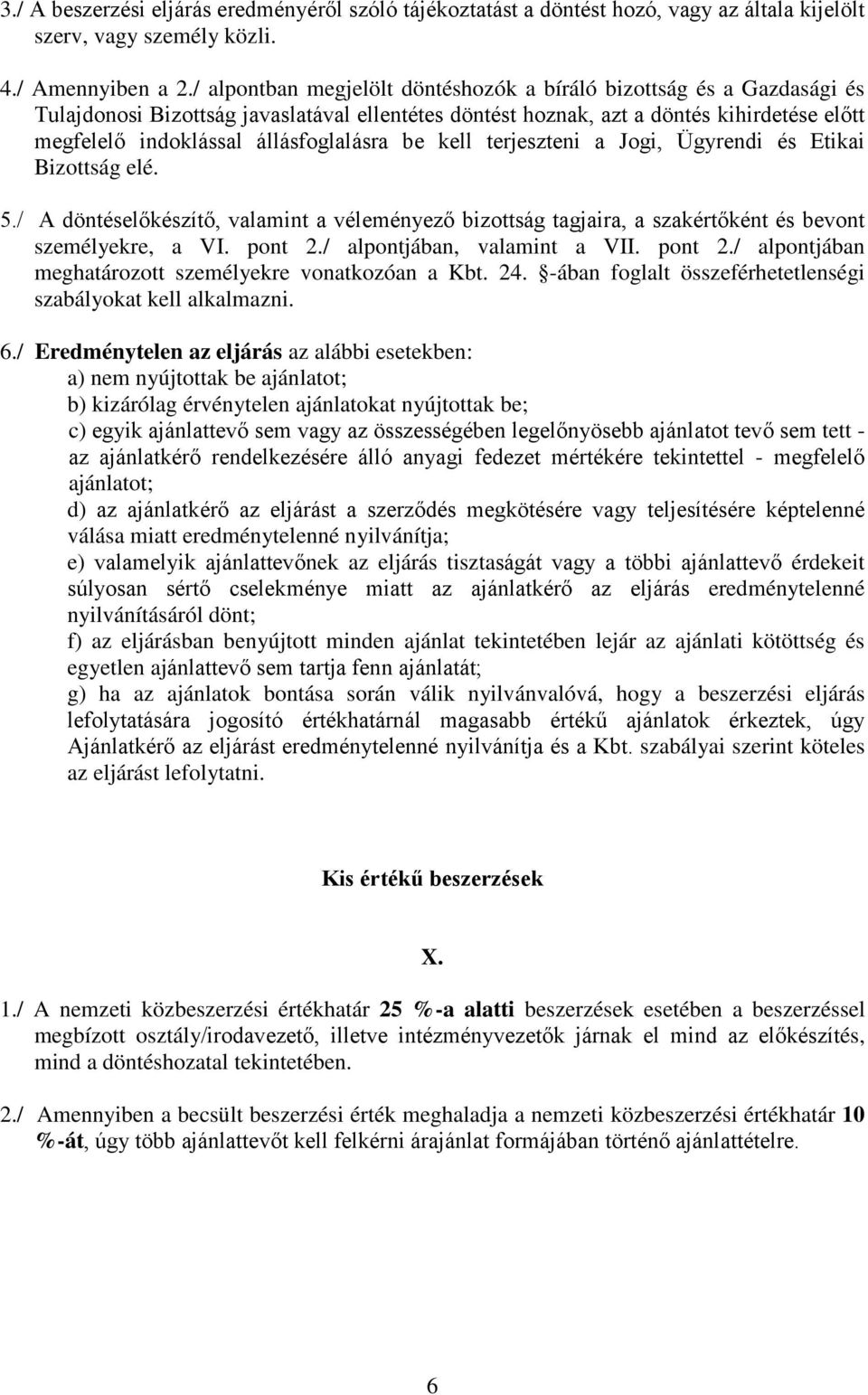 3./ A beszerzési eljárás eredményéről szóló tájékoztatást a döntést hozó, vagy az általa kijelölt szerv, vagy személy közli.

4./ Amennyiben a 2./ alpontban megjelölt döntéshozók a bíráló bizottság és a Gazdasági és Tulajdonosi Bizottság javaslatával ellentétes döntést hoznak, azt a döntés kihirdetése előtt megfelelő indoklással állásfoglalásra be kell terjeszteni a Jogi, Ügyrendi és Etikai Bizottság elé.

5./ A döntéselőkészítő, valamint a véleményező bizottság tagjaira, a szakértőként és bevont személyekre, a VI. pont 2./ alpontjában, valamint a VII. pont 2./ alpontjában meghatározott személyekre vonatkozóan a Kbt. 24. §-ában foglalt összeférhetetlenségi szabályokat kell alkalmazni.

6./ Eredménytelen az eljárás az alábbi esetekben:
a) nem nyújtottak be ajánlatot;
b) kizárólag érvénytelen ajánlatokat nyújtottak be;
c) egyik ajánlattevő sem vagy az összességében legelőnyösebb ajánlatot tevő sem tett - az ajánlatkérő rendelkezésére álló anyagi fedezet mértékére tekintettel - megfelelő ajánlatot;
d) az ajánlatkérő az eljárást a szerződés megkötésére vagy teljesítésére képtelenné válása miatt eredménytelenné nyilvánítja;
e) valamelyik ajánlattevőnek az eljárás tisztaságát vagy a többi ajánlattevő érdekeit súlyosan sértő cselekménye miatt az ajánlatkérő az eljárás eredménytelenné nyilvánításáról dönt;
f) az eljárásban benyújtott minden ajánlat tekintetében lejár az ajánlati kötöttség és egyetlen ajánlattevő sem tartja fenn ajánlatát;
g) ha az ajánlatok bontása során válik nyilvánvalóvá, hogy a beszerzési eljárás lefolytatására jogosító értékhatárnál magasabb értékű ajánlatok érkeztek, úgy Ajánlatkérő az eljárást eredménytelenné nyilvánítja és a Kbt. szabályai szerint köteles az eljárást lefolytatni.

Kis értékű beszerzések

X.

1./ A nemzeti közbeszerzési értékhatár 25 %-a alatti beszerzések esetében a beszerzéssel megbízott osztály/irodavezető, illetve intézményvezetők járnak el mind az előkészítés, mind a döntéshozatal tekintetében.

2./ Amennyiben a becsült beszerzési érték meghaladja a nemzeti közbeszerzési értékhatár 10 %-át, úgy több ajánlattevőt kell felkérni árajánlat formájában történő ajánlattételre.

6